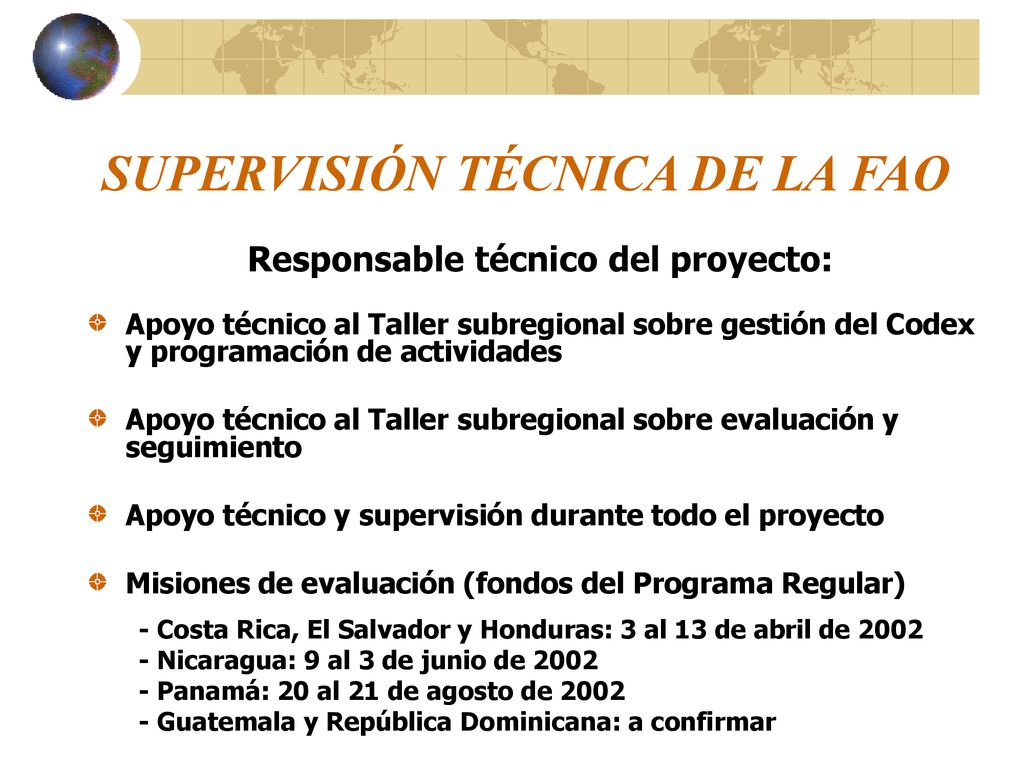 SUPERVISIÓN TÉCNICA DE LA FAO

Responsable técnico del proyecto:

Apoyo técnico al Taller subregional sobre gestión del Codex y programación de actividades

Apoyo técnico al Taller subregional sobre evaluación y seguimiento

Apoyo técnico y supervisión durante todo el proyecto

Misiones de evaluación (fondos del Programa Regular)

- Costa Rica, El Salvador y Honduras: 3 al 13 de abril de 2002
- Nicaragua: 9 al 3 de junio de 2002
- Panamá: 20 al 21 de agosto de 2002
- Guatemala y República Dominicana: a confirmar